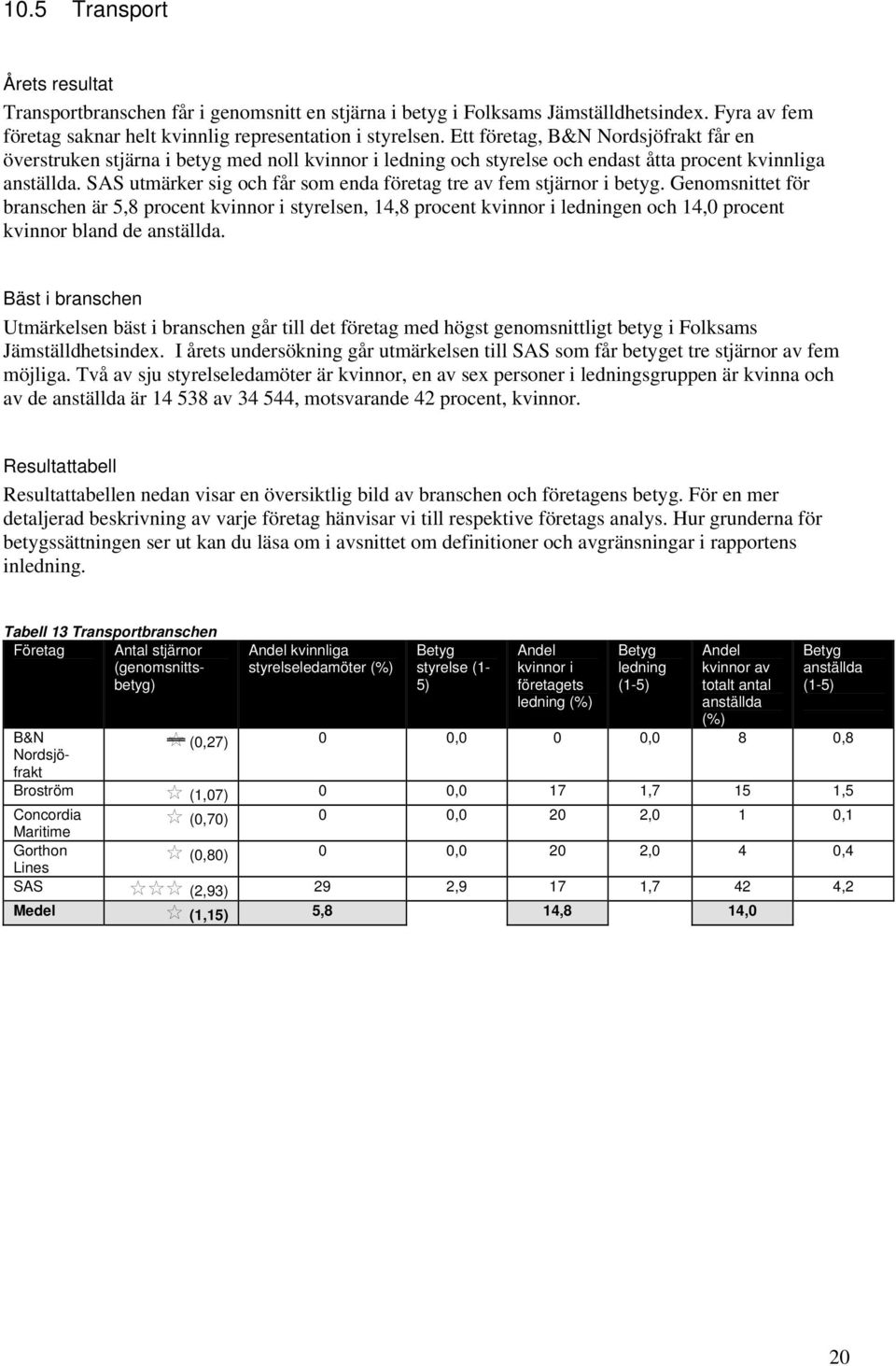 10.5 Transport

Årets resultat

Transportbranschen får i genomsnitt en stjärna i betyg i Folksams Jämställdhetsindex. Fyra av fem företag saknar helt kvinnlig representation i styrelsen. Ett företag, B&N Nordsjöfrakt får en överstruken stjärna i betyg med noll kvinnor i ledning och styrelse och endast åtta procent kvinnliga anställda. SAS utmärker sig och får som enda företag tre av fem stjärnor i betyg. Genomsnittet för branschen är 5,8 procent kvinnor i styrelsen, 14,8 procent kvinnor i ledningen och 14,0 procent kvinnor bland de anställda.

Bäst i branschen

Utmärkelsen bäst i branschen går till det företag med högst genomsnittligt betyg i Folksams Jämställdhetsindex. I årets undersökning går utmärkelsen till SAS som får betyget tre stjärnor av fem möjliga. Två av sju styrelseledamöter är kvinnor, en av sex personer i ledningsgruppen är kvinna och av de anställda är 14 538 av 34 544, motsvarande 42 procent, kvinnor.

Resultattabell

Resultattabellen nedan visar en översiktlig bild av branschen och företagens betyg. För en mer detaljerad beskrivning av varje företag hänvisar vi till respektive företags analys. Hur grunderna för betygssättningen ser ut kan du läsa om i avsnittet om definitioner och avgränsningar i rapportens inledning.

Tabell 13 Transportbranschen

| Företag | Antal stjärnor (genomsnittsbetyg) | Andel kvinnliga styrelseledamöter (%) | Betyg styrelse (1-5) | Andel kvinnor i företagets ledning (%) | Betyg ledning (1-5) | Andel kvinnor av totalt antal anställda (%) | Betyg anställda (1-5) |
|---|---|---|---|---|---|---|---|
| B&N Nordsjöfrakt | ☆ (0,27) | 0 | 0,0 | 0 | 0,0 | 8 | 0,8 |
| Broström | ☆ (1,07) | 0 | 0,0 | 17 | 1,7 | 15 | 1,5 |
| Concordia Maritime | ☆ (0,70) | 0 | 0,0 | 20 | 2,0 | 1 | 0,1 |
| Gorthon Lines | ☆ (0,80) | 0 | 0,0 | 20 | 2,0 | 4 | 0,4 |
| SAS | ☆☆☆ (2,93) | 29 | 2,9 | 17 | 1,7 | 42 | 4,2 |
| Medel | ☆ (1,15) | 5,8 | | 14,8 | | 14,0 | |

20